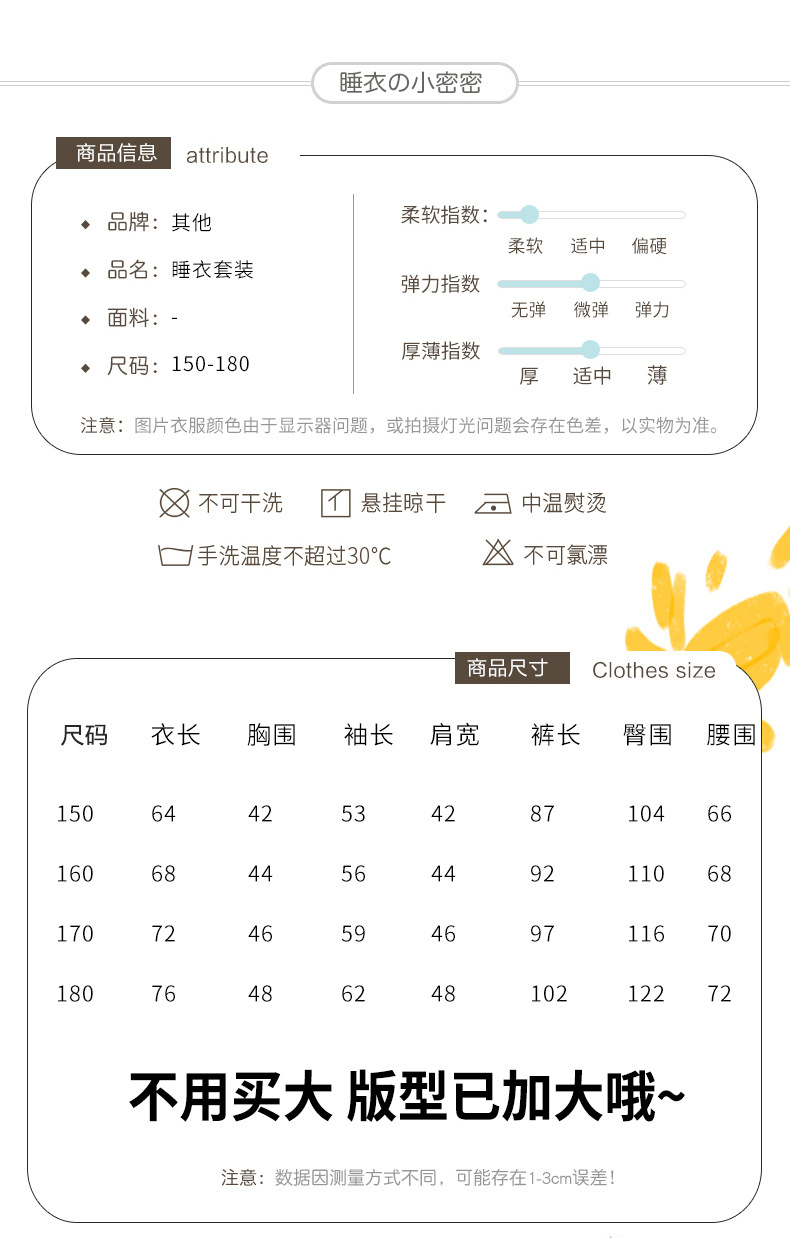 睡衣の小密密

商品信息 attribute

◆ 品牌：其他

◆ 品名：睡衣套装

◆ 面料：-

◆ 尺码：150-180

柔软指数：
柔软 适中 偏硬

弹力指数
无弹 微弹 弹力

厚薄指数
厚 适中 薄

注意：图片衣服颜色由于显示器问题，或拍摄灯光问题会存在色差，以实物为准。

不可干洗 悬挂晾干 中温熨烫

手洗温度不超过30℃ 不可氯漂

商品尺寸 Clothes size

| 尺码 | 衣长 | 胸围 | 袖长 | 肩宽 | 裤长 | 臀围 | 腰围 |
|---|---|---|---|---|---|---|---|
| 150 | 64 | 42 | 53 | 42 | 87 | 104 | 66 |
| 160 | 68 | 44 | 56 | 44 | 92 | 110 | 68 |
| 170 | 72 | 46 | 59 | 46 | 97 | 116 | 70 |
| 180 | 76 | 48 | 62 | 48 | 102 | 122 | 72 |

不用买大 版型已加大哦~

注意：数据因测量方式不同，可能存在1-3cm误差！